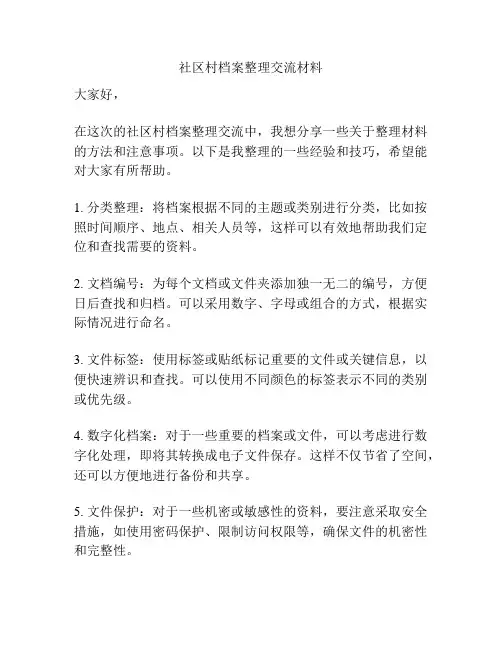 社区村档案整理交流材料

大家好，

在这次的社区村档案整理交流中，我想分享一些关于整理材料的方法和注意事项。以下是我整理的一些经验和技巧，希望能对大家有所帮助。

1. 分类整理：将档案根据不同的主题或类别进行分类，比如按照时间顺序、地点、相关人员等，这样可以有效地帮助我们定位和查找需要的资料。

2. 文档编号：为每个文档或文件夹添加独一无二的编号，方便日后查找和归档。可以采用数字、字母或组合的方式，根据实际情况进行命名。

3. 文件标签：使用标签或贴纸标记重要的文件或关键信息，以便快速辨识和查找。可以使用不同颜色的标签表示不同的类别或优先级。

4. 数字化档案：对于一些重要的档案或文件，可以考虑进行数字化处理，即将其转换成电子文件保存。这样不仅节省了空间，还可以方便地进行备份和共享。

5. 文件保护：对于一些机密或敏感性的资料，要注意采取安全措施，如使用密码保护、限制访问权限等，确保文件的机密性和完整性。